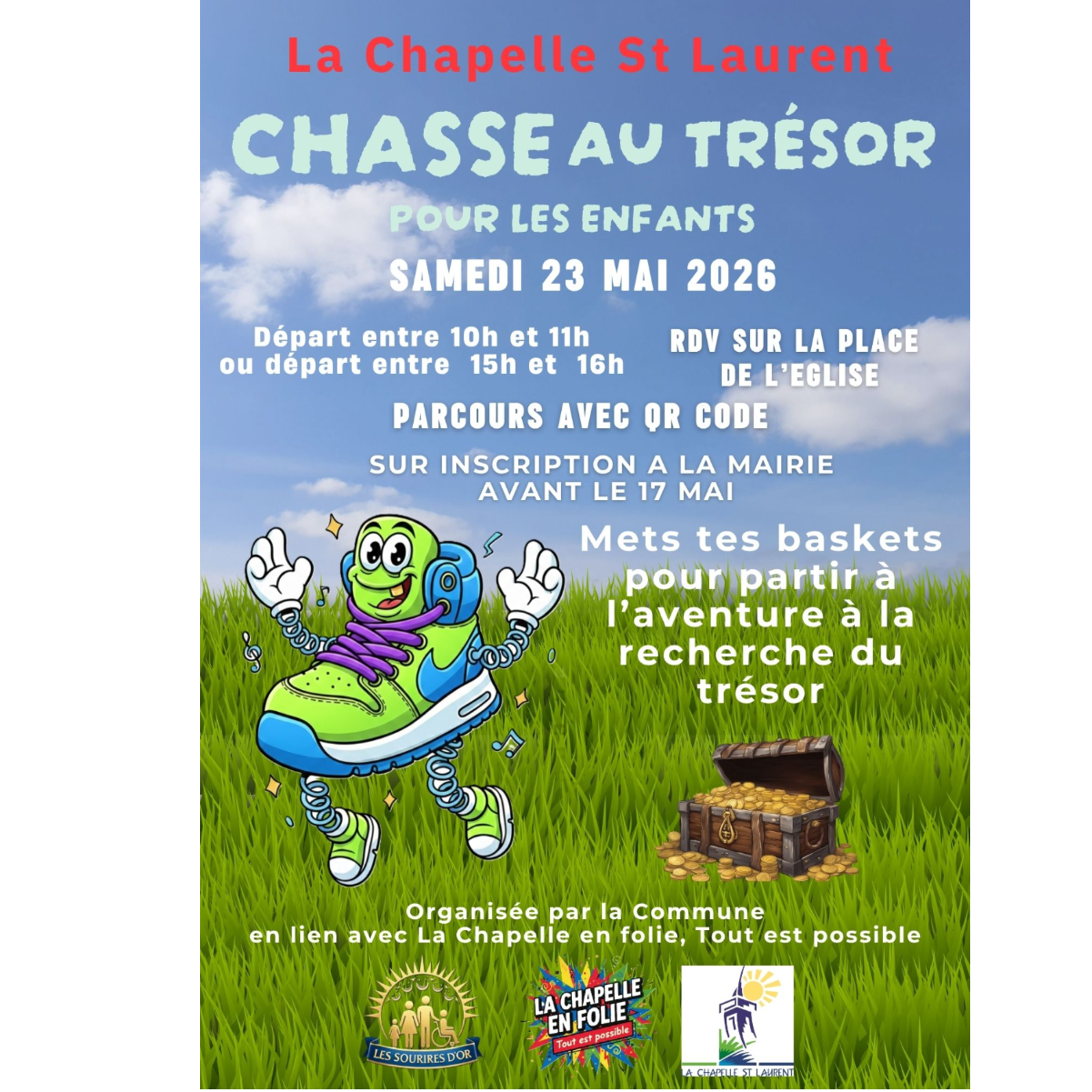 La Chapelle St Laurent

CHASSE AU TRÉSOR

POUR LES ENFANTS

SAMEDI 23 MAI 2026

Départ entre 10h et 11h
ou départ entre 15h et 16h

RDV SUR LA PLACE DE L'EGLISE

PARCOURS AVEC QR CODE

SUR INSCRIPTION A LA MAIRIE AVANT LE 17 MAI

Mets tes baskets pour partir à l'aventure à la recherche du trésor

Organisée par la Commune
en lien avec La Chapelle en folie, Tout est possible

LES SOURIRES D'OR

LA CHAPELLE EN FOLIE
Tout est possible

LA CHAPELLE ST LAURENT